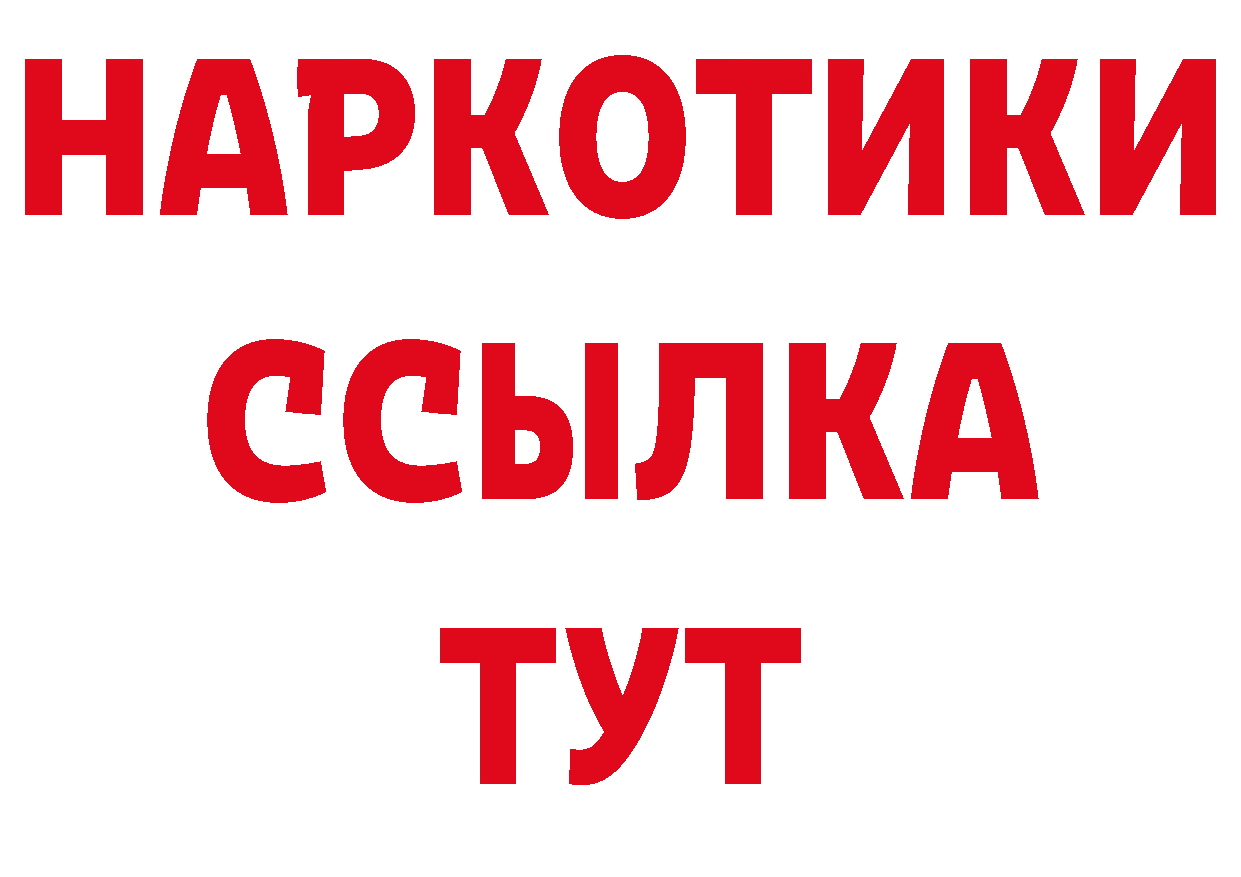 НАРКОТИКИ
ССЫЛКА
ТУТ